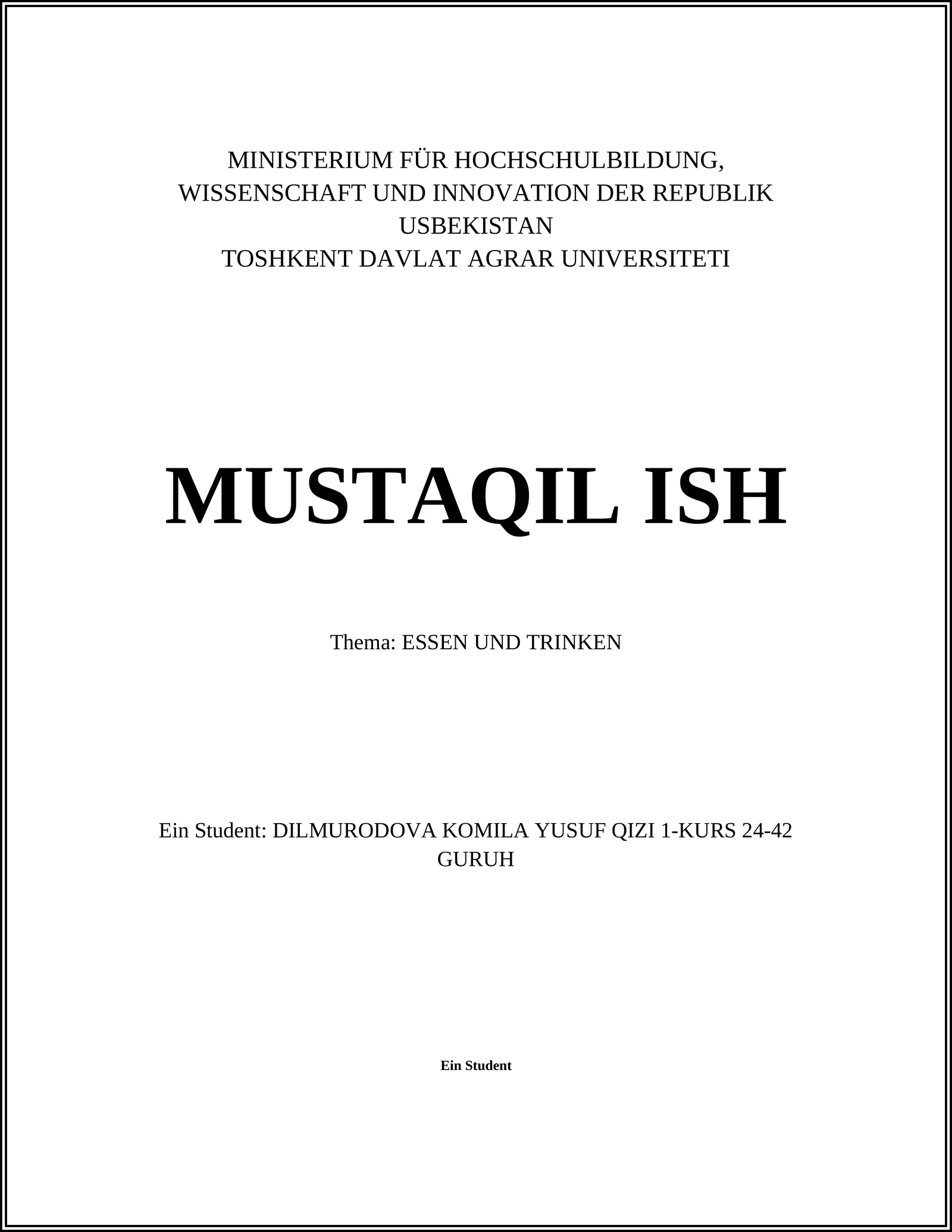 MINISTERIUM FÜR HOCHSCHULBILDUNG, WISSENSCHAFT UND INNOVATION DER REPUBLIK USBEKISTAN
TOSHKENT DAVLAT AGRAR UNIVERSITETI

MUSTAQIL ISH

Thema: ESSEN UND TRINKEN

Ein Student: DILMURODOVA KOMILA YUSUF QIZI 1-KURS 24-42 GURUH

Ein Student